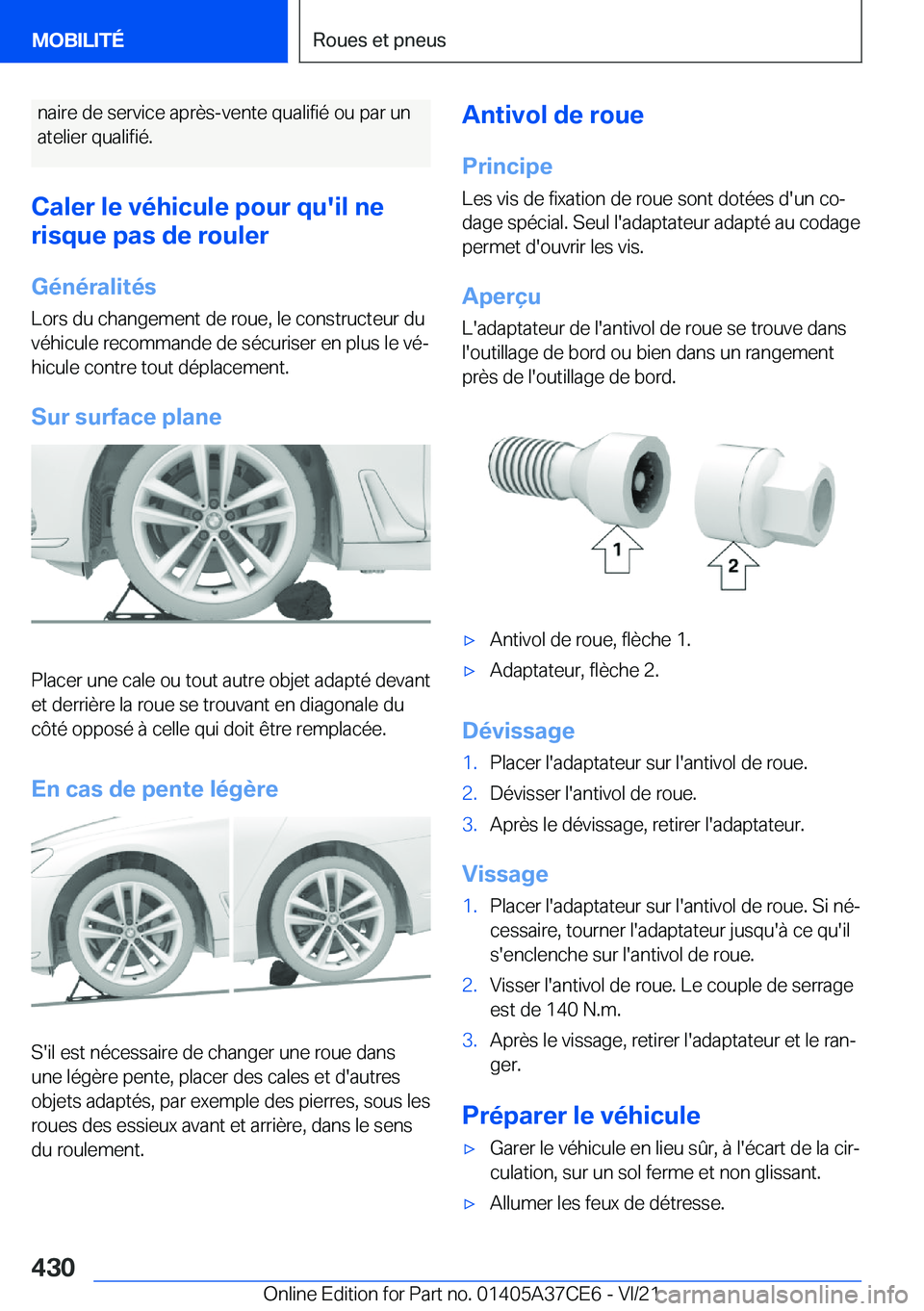 MOBILITÉ

Roues et pneus

naire de service après-vente qualifié ou par un atelier qualifié.

Caler le véhicule pour qu'il ne risque pas de rouler

Généralités

Lors du changement de roue, le constructeur du véhicule recommande de sécuriser en plus le véhicule contre tout déplacement.

Sur surface plane

Placer une cale ou tout autre objet adapté devant et derrière la roue se trouvant en diagonale du côté opposé à celle qui doit être remplacée.

En cas de pente légère

S'il est nécessaire de changer une roue dans une légère pente, placer des cales et d'autres objets adaptés, par exemple des pierres, sous les roues des essieux avant et arrière, dans le sens du roulement.

Antivol de roue

Principe

Les vis de fixation de roue sont dotées d'un codage spécial. Seul l'adaptateur adapté au codage permet d'ouvrir les vis.

Aperçu

L'adaptateur de l'antivol de roue se trouve dans l'outillage de bord ou bien dans un rangement près de l'outillage de bord.

1

2

▷ Antivol de roue, flèche 1.

▷ Adaptateur, flèche 2.

Dévissage

1. Placer l'adaptateur sur l'antivol de roue.

2. Dévisser l'antivol de roue.

3. Après le dévissage, retirer l'adaptateur.

Vissage

1. Placer l'adaptateur sur l'antivol de roue. Si nécessaire, tourner l'adaptateur jusqu'à ce qu'il s'enclenche sur l'antivol de roue.

2. Visser l'antivol de roue. Le couple de serrage est de 140 N.m.

3. Après le vissage, retirer l'adaptateur et le ranger.

Préparer le véhicule

▷ Garer le véhicule en lieu sûr, à l'écart de la circulation, sur un sol ferme et non glissant.

▷ Allumer les feux de détresse.

430

Online Edition for Part no. 01405A37CE6 - VI/21

carmanualsonline.info